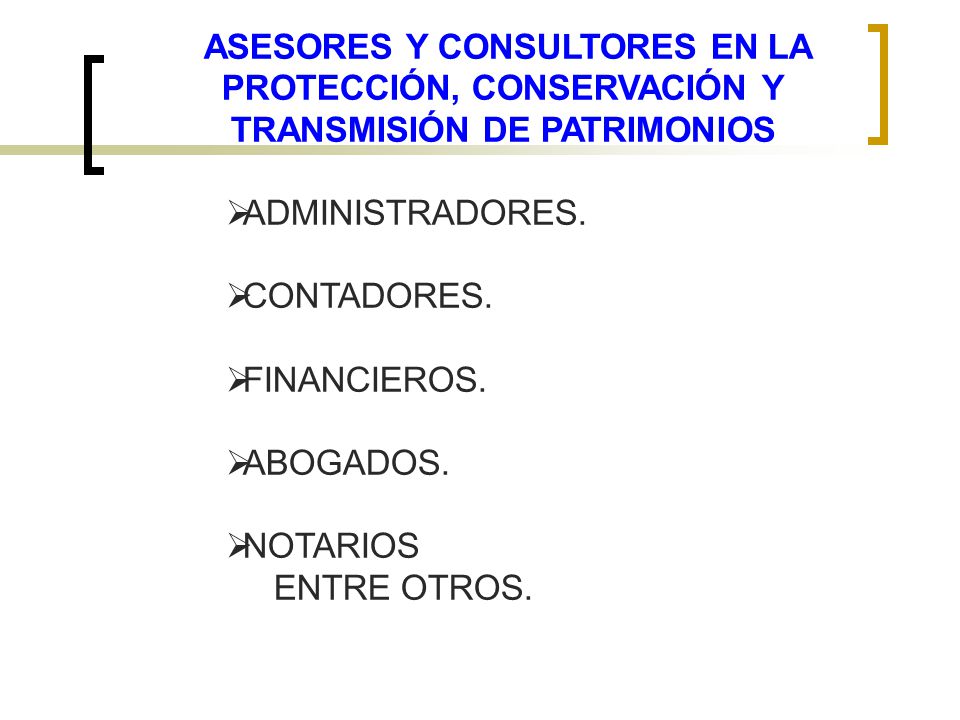 ASESORES Y CONSULTORES EN LA PROTECCIÓN, CONSERVACIÓN Y TRANSMISIÓN DE PATRIMONIOS

➢ADMINISTRADORES.

➢CONTADORES.

➢FINANCIEROS.

➢ABOGADOS.

➢NOTARIOS
ENTRE OTROS.